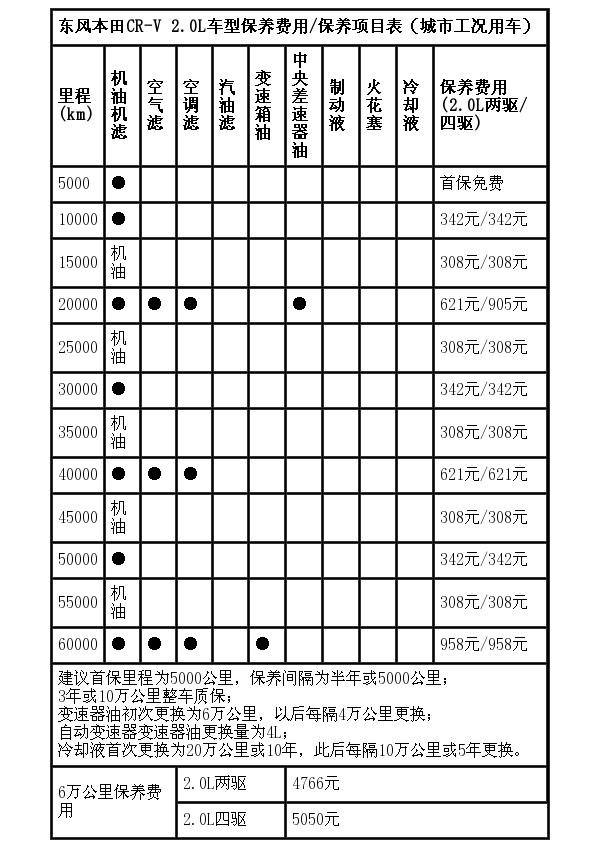 东风本田CR-V 2.0L车型保养费用/保养项目表（城市工况用车）

| 里程(km) | 机油机滤 | 空气滤 | 空调滤 | 汽油滤 | 变速箱油 | 中央差速器油 | 制动液 | 火花塞 | 冷却液 | 保养费用（2.0L两驱/四驱） |
|---|---|---|---|---|---|---|---|---|---|---|
| 5000 | ● | | | | | | | | | 首保免费 |
| 10000 | ● | | | | | | | | | 342元/342元 |
| 15000 | 机油 | | | | | | | | | 308元/308元 |
| 20000 | ● | ● | ● | | | ● | | | | 621元/905元 |
| 25000 | 机油 | | | | | | | | | 308元/308元 |
| 30000 | ● | | | | | | | | | 342元/342元 |
| 35000 | 机油 | | | | | | | | | 308元/308元 |
| 40000 | ● | ● | ● | | | | | | | 621元/621元 |
| 45000 | 机油 | | | | | | | | | 308元/308元 |
| 50000 | ● | | | | | | | | | 342元/342元 |
| 55000 | 机油 | | | | | | | | | 308元/308元 |
| 60000 | ● | ● | ● | | ● | | | | | 958元/958元 |

建议首保里程为5000公里，保养间隔为半年或5000公里；
3年或10万公里整车质保；
变速器油初次更换为6万公里，以后每隔4万公里更换；
自动变速器变速器油更换量为4L；
冷却液首次更换为20万公里或10年，此后每隔10万公里或5年更换。

| 6万公里保养费用 | 2.0L两驱 | 4766元 |
|---|---|---|
| | 2.0L四驱 | 5050元 |